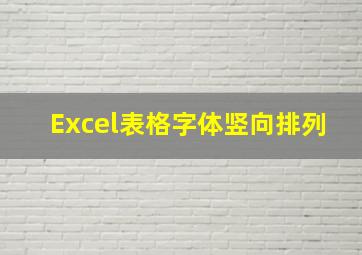 Excel表格字体竖向排列